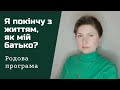 Я покінчу з життям, як мій батько?

Родова програма